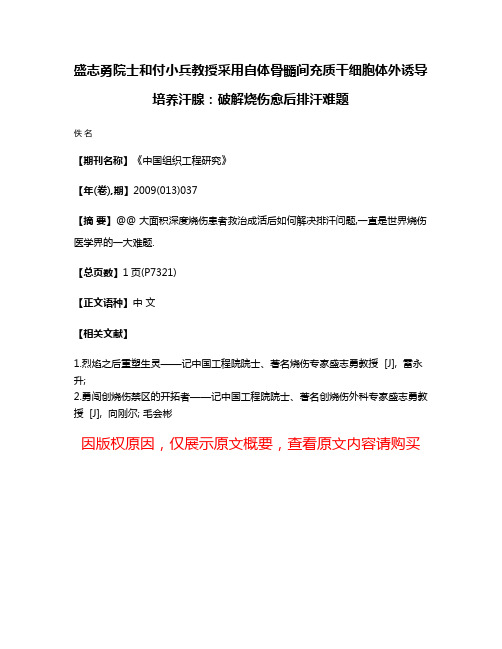 盛志勇院士和付小兵教授采用自体骨髓间充质干细胞体外诱导培养汗腺：破解烧伤愈后排汗难题

佚名

【期刊名称】《中国组织工程研究》

【年(卷),期】2009(013)037

【摘 要】@@ 大面积深度烧伤患者救治成活后如何解决排汗问题,一直是世界烧伤医学界的一大难题.

【总页数】1页(P7321)

【正文语种】中 文

【相关文献】

1.烈焰之后重塑生灵——记中国工程院院士、著名烧伤专家盛志勇教授 [J], 雷永升;
2.勇闯创烧伤禁区的开拓者——记中国工程院院士、著名创烧伤外科专家盛志勇教授 [J], 向刚尔; 毛会彬

因版权原因，仅展示原文概要，查看原文内容请购买